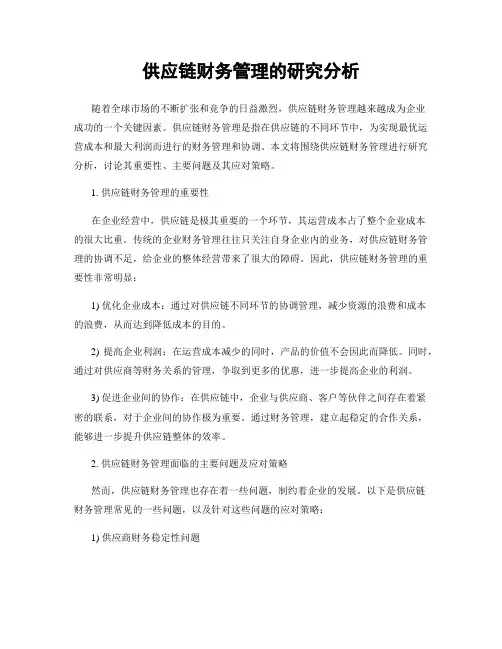 供应链财务管理的研究分析

随着全球市场的不断扩张和竞争的日益激烈，供应链财务管理越来越成为企业成功的一个关键因素。供应链财务管理是指在供应链的不同环节中，为实现最优运营成本和最大利润而进行的财务管理和协调。本文将围绕供应链财务管理进行研究分析，讨论其重要性、主要问题及其应对策略。

1. 供应链财务管理的重要性

在企业经营中，供应链是极其重要的一个环节，其运营成本占了整个企业成本的很大比重。传统的企业财务管理往往只关注自身企业内的业务，对供应链财务管理的协调不足，给企业的整体经营带来了很大的障碍。因此，供应链财务管理的重要性非常明显：

1) 优化企业成本：通过对供应链不同环节的协调管理，减少资源的浪费和成本的浪费，从而达到降低成本的目的。

2) 提高企业利润：在运营成本减少的同时，产品的价值不会因此而降低。同时，通过对供应商等财务关系的管理，争取到更多的优惠，进一步提高企业的利润。

3) 促进企业间的协作：在供应链中，企业与供应商、客户等伙伴之间存在着紧密的联系，对于企业间的协作极为重要。通过财务管理，建立起稳定的合作关系，能够进一步提升供应链整体的效率。

2. 供应链财务管理面临的主要问题及应对策略

然而，供应链财务管理也存在着一些问题，制约着企业的发展。以下是供应链财务管理常见的一些问题，以及针对这些问题的应对策略：

1) 供应商财务稳定性问题